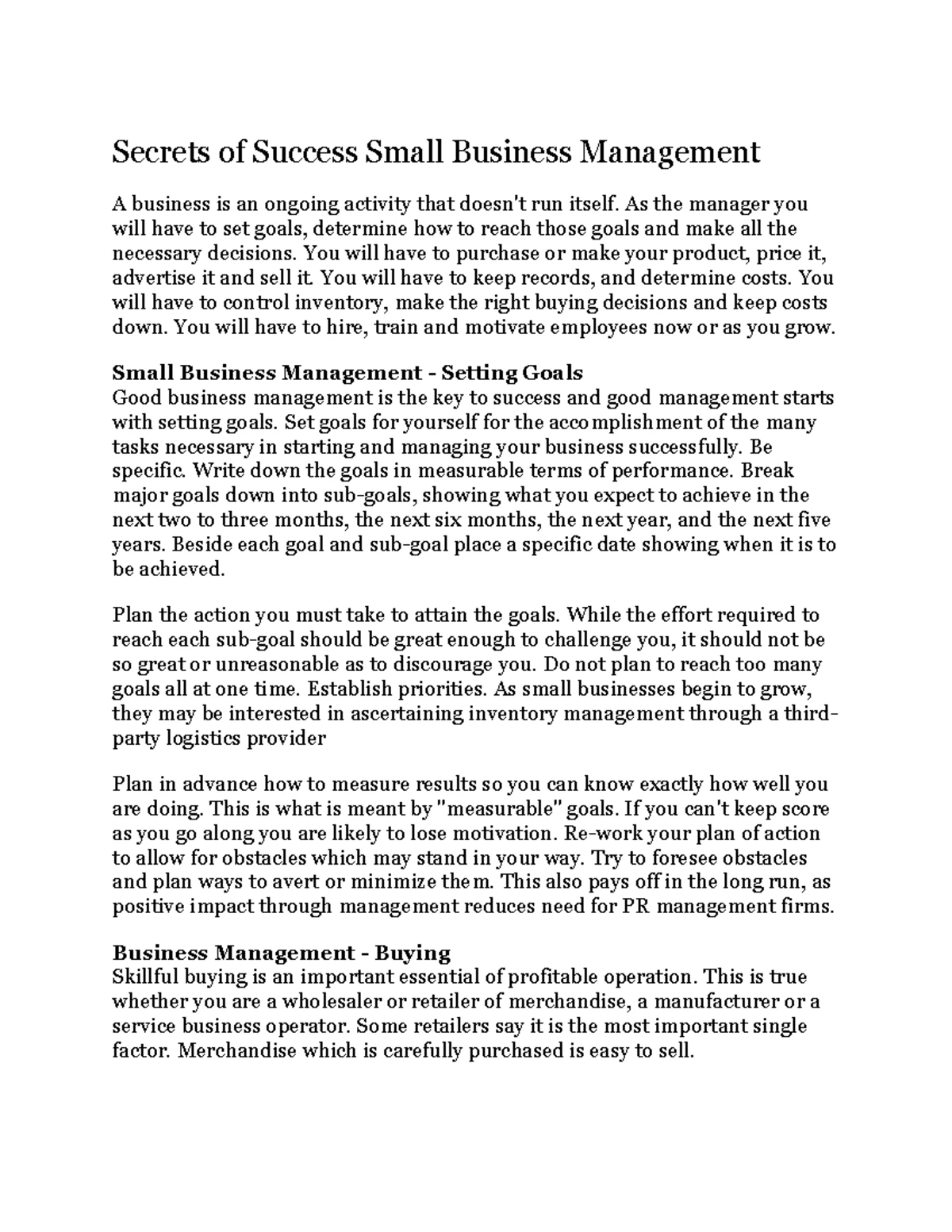 Secrets of Success Small Business Management

A business is an ongoing activity that doesn't run itself. As the manager you will have to set goals, determine how to reach those goals and make all the necessary decisions. You will have to purchase or make your product, price it, advertise it and sell it. You will have to keep records, and determine costs. You will have to control inventory, make the right buying decisions and keep costs down. You will have to hire, train and motivate employees now or as you grow.

Small Business Management - Setting Goals
Good business management is the key to success and good management starts with setting goals. Set goals for yourself for the accomplishment of the many tasks necessary in starting and managing your business successfully. Be specific. Write down the goals in measurable terms of performance. Break major goals down into sub-goals, showing what you expect to achieve in the next two to three months, the next six months, the next year, and the next five years. Beside each goal and sub-goal place a specific date showing when it is to be achieved.

Plan the action you must take to attain the goals. While the effort required to reach each sub-goal should be great enough to challenge you, it should not be so great or unreasonable as to discourage you. Do not plan to reach too many goals all at one time. Establish priorities. As small businesses begin to grow, they may be interested in ascertaining inventory management through a third-party logistics provider

Plan in advance how to measure results so you can know exactly how well you are doing. This is what is meant by "measurable" goals. If you can't keep score as you go along you are likely to lose motivation. Re-work your plan of action to allow for obstacles which may stand in your way. Try to foresee obstacles and plan ways to avert or minimize them. This also pays off in the long run, as positive impact through management reduces need for PR management firms.

Business Management - Buying
Skillful buying is an important essential of profitable operation. This is true whether you are a wholesaler or retailer of merchandise, a manufacturer or a service business operator. Some retailers say it is the most important single factor. Merchandise which is carefully purchased is easy to sell.